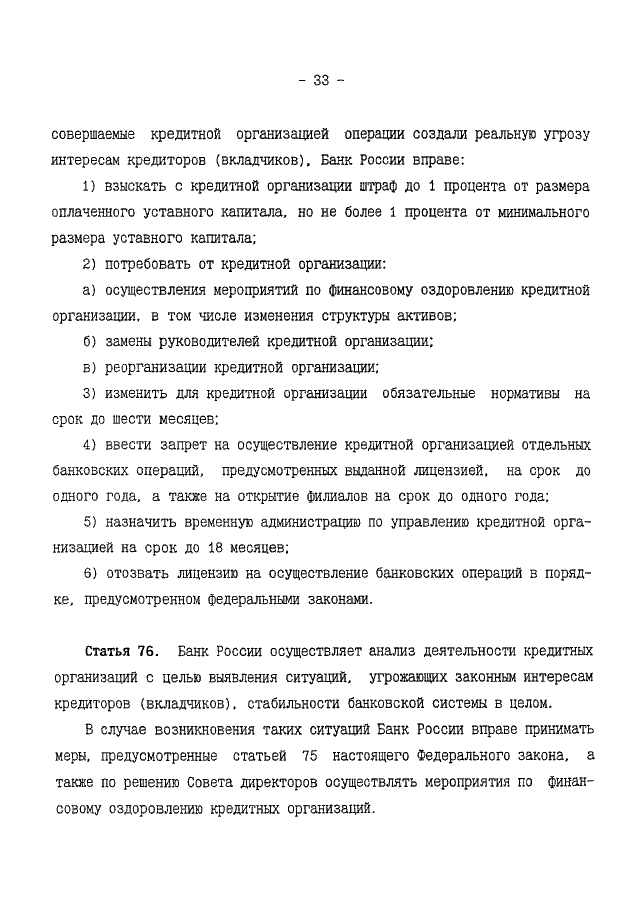 - 33 -

совершаемые кредитной организацией операции создали реальную угрозу интересам кредиторов (вкладчиков), Банк России вправе:

1) взыскать с кредитной организации штраф до 1 процента от размера оплаченного уставного капитала, но не более 1 процента от минимального размера уставного капитала;

2) потребовать от кредитной организации:

а) осуществления мероприятий по финансовому оздоровлению кредитной организации, в том числе изменения структуры активов;

б) замены руководителей кредитной организации;

в) реорганизации кредитной организации;

3) изменить для кредитной организации обязательные нормативы на срок до шести месяцев;

4) ввести запрет на осуществление кредитной организацией отдельных банковских операций, предусмотренных выданной лицензией, на срок до одного года, а также на открытие филиалов на срок до одного года;

5) назначить временную администрацию по управлению кредитной организацией на срок до 18 месяцев;

6) отозвать лицензию на осуществление банковских операций в порядке, предусмотренном федеральными законами.

Статья 76. Банк России осуществляет анализ деятельности кредитных организаций с целью выявления ситуаций, угрожающих законным интересам кредиторов (вкладчиков), стабильности банковской системы в целом.

В случае возникновения таких ситуаций Банк России вправе принимать меры, предусмотренные статьей 75 настоящего Федерального закона, а также по решению Совета директоров осуществлять мероприятия по финансовому оздоровлению кредитных организаций.